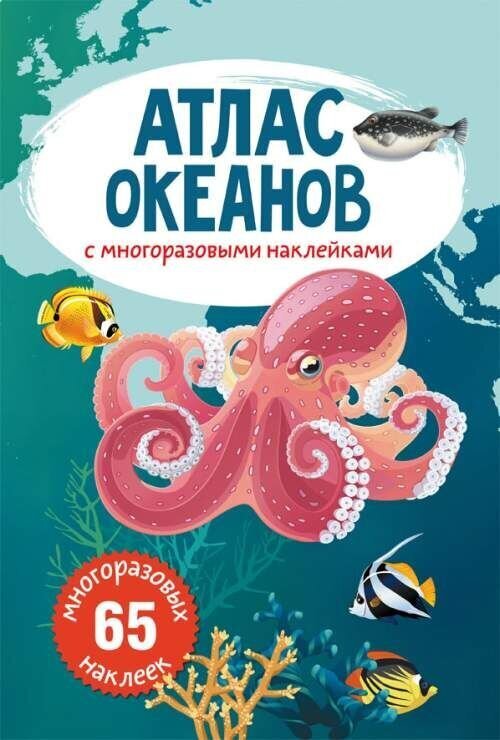 АТЛАС ОКЕАНОВ

с многоразовыми наклейками

многоразовых
65
наклеек